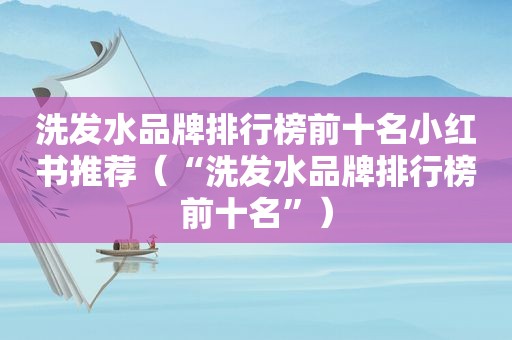 洗发水品牌排行榜前十名小红书推荐（“洗发水品牌排行榜前十名”）